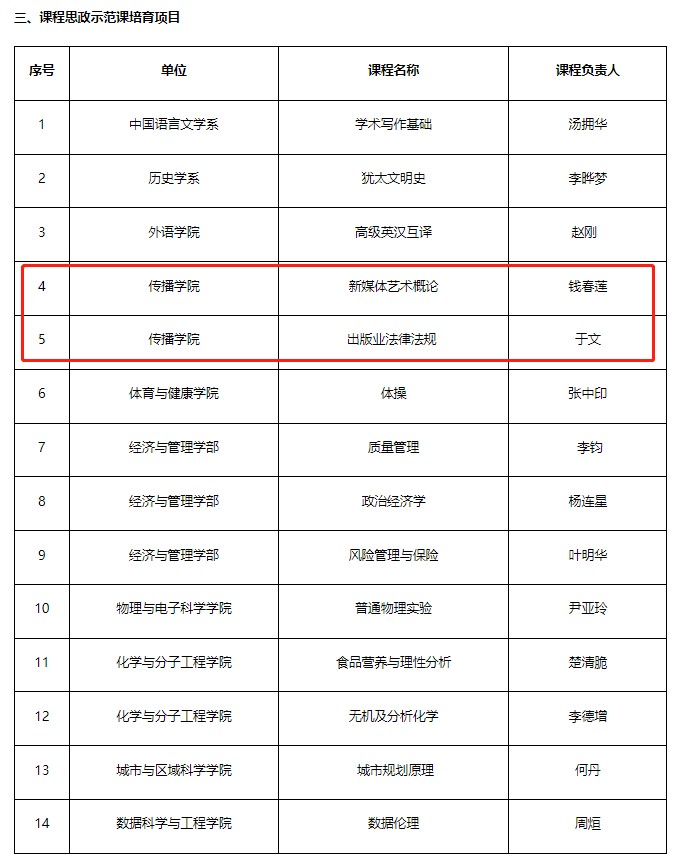 三、课程思政示范课培育项目

| 序号 | 单位 | 课程名称 | 课程负责人 |
|---|---|---|---|
| 1 | 中国语言文学系 | 学术写作基础 | 汤拥华 |
| 2 | 历史学系 | 犹太文明史 | 李晔梦 |
| 3 | 外语学院 | 高级英汉互译 | 赵刚 |
| 4 | 传播学院 | 新媒体艺术概论 | 钱春莲 |
| 5 | 传播学院 | 出版业法律法规 | 于文 |
| 6 | 体育与健康学院 | 体操 | 张中印 |
| 7 | 经济与管理学部 | 质量管理 | 李钧 |
| 8 | 经济与管理学部 | 政治经济学 | 杨连星 |
| 9 | 经济与管理学部 | 风险管理与保险 | 叶明华 |
| 10 | 物理与电子科学学院 | 普通物理实验 | 尹亚玲 |
| 11 | 化学与分子工程学院 | 食品营养与理性分析 | 楚清脆 |
| 12 | 化学与分子工程学院 | 无机及分析化学 | 李德增 |
| 13 | 城市与区域科学学院 | 城市规划原理 | 何丹 |
| 14 | 数据科学与工程学院 | 数据伦理 | 周烜 |